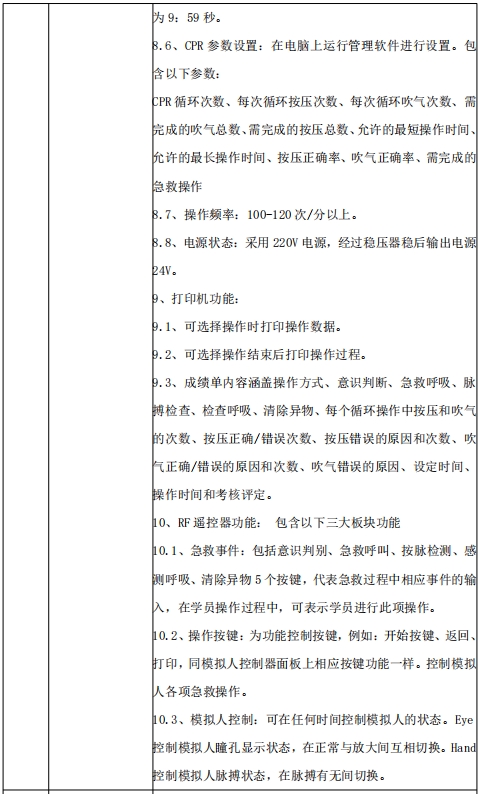 为 9：59 秒。

8.6、CPR 参数设置：在电脑上运行管理软件进行设置。包含以下参数：

CPR 循环次数、每次循环按压次数、每次循环吹气次数、需完成的吹气总数、需完成的按压总数、允许的最短操作时间、允许的最长操作时间、按压正确率、吹气正确率、需完成的急救操作

8.7、操作频率：100-120 次/分以上。

8.8、电源状态：采用 220V 电源，经过稳压器稳后输出电源 24V。

9、打印机功能：

9.1、可选择操作时打印操作数据。

9.2、可选择操作结束后打印操作过程。

9.3、成绩单内容涵盖操作方式、意识判断、急救呼吸、脉搏检查、检查呼吸、清除异物、每个循环操作中按压和吹气的次数、按压正确/错误次数、按压错误的原因和次数、吹气正确/错误的原因和次数、吹气错误的原因、设定时间、操作时间和考核评定。

10、RF 遥控器功能： 包含以下三大板块功能

10.1、急救事件：包括意识判别、急救呼叫、按脉检测、感测呼吸、清除异物 5 个按键，代表急救过程中相应事件的输入，在学员操作过程中，可表示学员进行此项操作。

10.2、操作按键：为功能控制按键，例如：开始按键、返回、打印，同模拟人控制器面板上相应按键功能一样。控制模拟人各项急救操作。

10.3、模拟人控制：可在任何时间控制模拟人的状态。Eye 控制模拟人瞳孔显示状态，在正常与放大间互相切换。Hand 控制模拟人脉搏状态，在脉搏有无间切换。